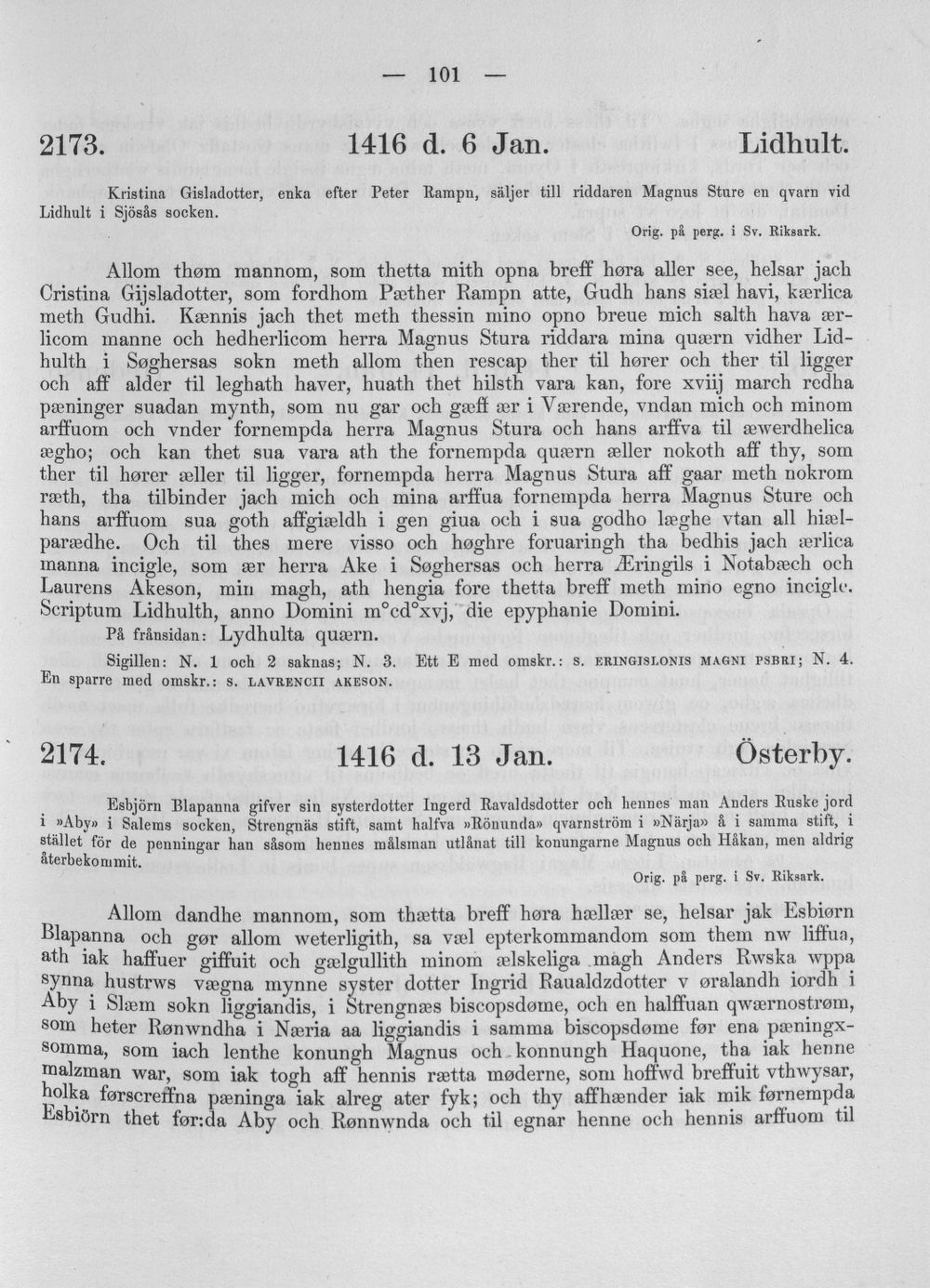 — 101 —

2173. 1416 d. 6 Jan. Lidhult.

Kristina Gisladotter, enka efter Peter Rampn, säljer till riddaren Magnus Sture en qvarn vid Lidhult i Sjösås socken.

Orig. på perg. i Sv. Riksark.

Allom thøm mannom, som thetta mith opna breff høra aller see, helsar jach Cristina Gijsladotter, som fordhom Pæther Rampn atte, Gudh hans siæl havi, kærlica meth Gudhi. Kænnis jach thet meth thessin mino opno breue mich salth hava ærlicom manne och hedherlicom herra Magnus Stura riddara mina quærn vidher Lidhulth i Søghersas sokn meth allom then rescap ther til hører och ther til ligger och aff alder til leghath haver, huath thet hilsth vara kan, fore xviij march redha pæninger suadan mynth, som nu gar och gæff ær i Værende, vndan mich och minom arffuom och vnder fornempda herra Magnus Stura och hans arffva til æwerdhelica ægho; och kan thet sua vara ath the fornempda quærn æller nokoth aff thy, som ther til hører æller til ligger, fornempda herra Magnus Stura aff gaar meth nokrom ræth, tha tilbinder jach mich och mina arffua fornempda herra Magnus Sture och hans arffuom sua goth affgiældh i gen giua och i sua godho læghe vtan all hiælparædhe. Och til thes mere visso och høghre foruaringh tha bedhis jach ærlica manna incigle, som ær herra Ake i Søghersas och herra Æringils i Notabæch och Laurens Akeson, min magh, ath hengia fore thetta breff meth mino egno incigle. Scriptum Lidhulth, anno Domini m°cd°xvj, die epyphanie Domini.

På frånsidan: Lydhulta quærn.

Sigillen: N. 1 och 2 saknas; N. 3. Ett E med omskr.: S. ERINGISLONIS MAGNI PSBRI; N. 4. En sparre med omskr.: S. LAVRENCII AKESON.

2174. 1416 d. 13 Jan. Österby.

Esbjörn Blapanna gifver sin systerdotter Ingerd Ravaldsdotter och hennes man Anders Ruske jord i »Aby» i Salems socken, Strengnäs stift, samt halfva »Rönunda» qvarnström i »Närja» å i samma stift, i stället för de penningar han såsom hennes målsman utlånat till konungarne Magnus och Håkan, men aldrig återbekommit.

Orig. på perg. i Sv. Riksark.

Allom dandhe mannom, som thætta breff høra hællær se, helsar jak Esbiørn Blapanna och gør allom weterligith, sa væl epterkommandom som them nw liffua, ath iak haffuer giffuit och gælgullith minom ælskeliga magh Anders Rwska wppa synna hustrws vægna mynne syster dotter Ingrid Raualdzdotter v øralandh iordh i Aby i Slæm sokn liggiandis, i Strengnæs biscopsdøme, och en halffuan qwærnostrøm, som heter Rønwndha i Næria aa liggiandis i samma biscopsdøme før ena pæningxsomma, som iach lenthe konungh Magnus och konnungh Haquone, tha iak henne malzman war, som iak togh aff hennis rætta møderne, som hoffwd breffuit vthwysar, holka førscreffna pæninga iak alreg ater fyk; och thy affhænder iak mik førnempda Esbiörn thet før:da Aby och Rønnwnda och til egnar henne och hennis arffuom til